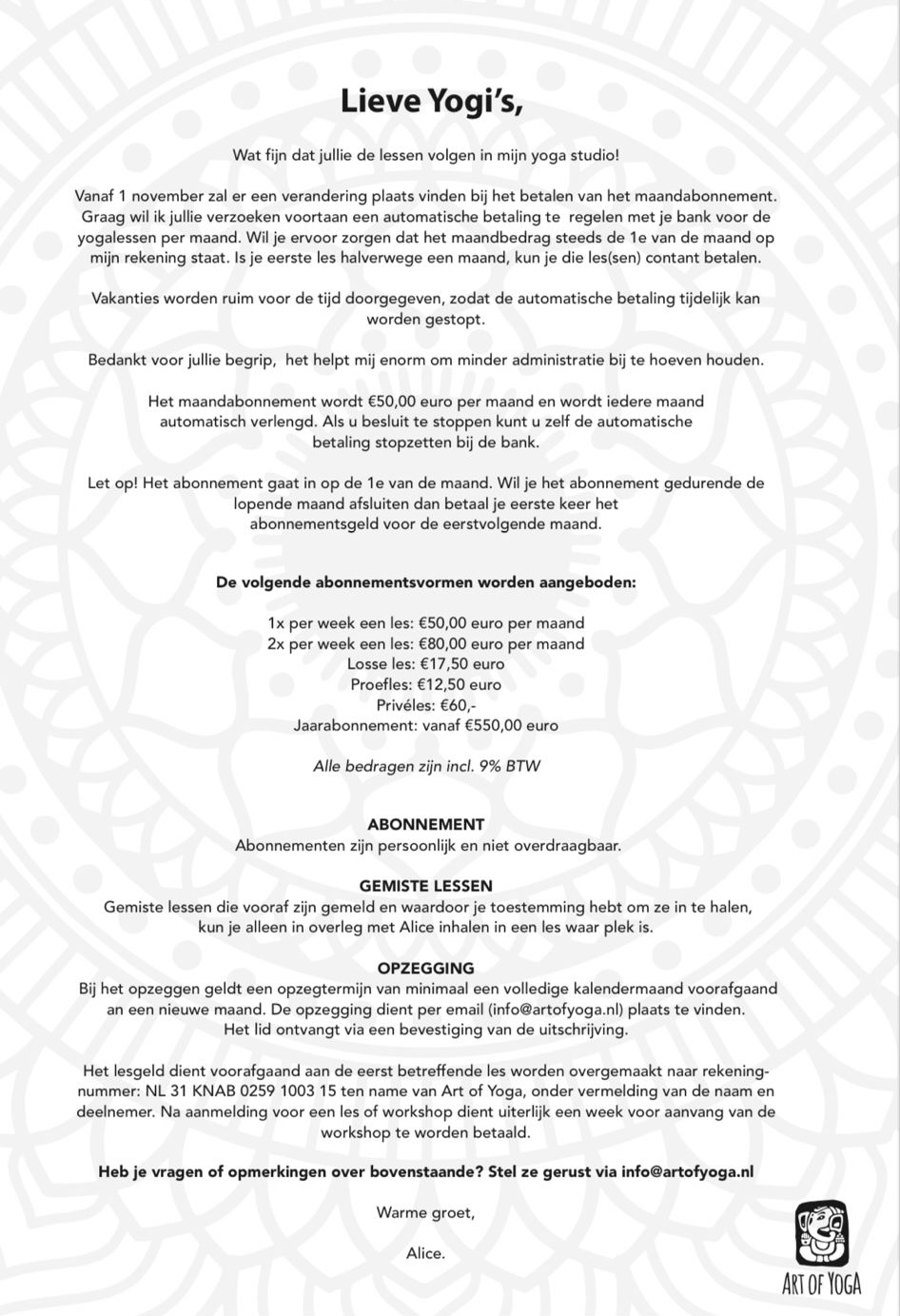 Lieve Yogi's,

Wat fijn dat jullie de lessen volgen in mijn yoga studio!

Vanaf 1 november zal er een verandering plaats vinden bij het betalen van het maandabonnement. Graag wil ik jullie verzoeken voortaan een automatische betaling te regelen met je bank voor de yogalessen per maand. Wil je ervoor zorgen dat het maandbedrag steeds de 1e van de maand op mijn rekening staat. Is je eerste les halverwege een maand, kun je die les(sen) contant betalen.

Vakanties worden ruim voor de tijd doorgegeven, zodat de automatische betaling tijdelijk kan worden gestopt.

Bedankt voor jullie begrip, het helpt mij enorm om minder administratie bij te hoeven houden.

Het maandabonnement wordt €50,00 euro per maand en wordt iedere maand automatisch verlengd. Als u besluit te stoppen kunt u zelf de automatische betaling stopzetten bij de bank.

Let op! Het abonnement gaat in op de 1e van de maand. Wil je het abonnement gedurende de lopende maand afsluiten dan betaal je eerste keer het abonnementsgeld voor de eerstvolgende maand.

De volgende abonnementsvormen worden aangeboden:

1x per week een les: €50,00 euro per maand
2x per week een les: €80,00 euro per maand
Losse les: €17,50 euro
Proefles: €12,50 euro
Privéles: €60,-
Jaarabonnement: vanaf €550,00 euro

Alle bedragen zijn incl. 9% BTW

ABONNEMENT
Abonnementen zijn persoonlijk en niet overdraagbaar.

GEMISTE LESSEN
Gemiste lessen die vooraf zijn gemeld en waardoor je toestemming hebt om ze in te halen, kun je alleen in overleg met Alice inhalen in een les waar plek is.

OPZEGGING
Bij het opzeggen geldt een opzegtermijn van minimaal een volledige kalendermaand voorafgaand an een nieuwe maand. De opzegging dient per email (info@artofyoga.nl) plaats te vinden. Het lid ontvangt via een bevestiging van de uitschrijving.

Het lesgeld dient voorafgaand aan de eerst betreffende les worden overgemaakt naar rekeningnummer: NL 31 KNAB 0259 1003 15 ten name van Art of Yoga, onder vermelding van de naam en deelnemer. Na aanmelding voor een les of workshop dient uiterlijk een week voor aanvang van de workshop te worden betaald.

Heb je vragen of opmerkingen over bovenstaande? Stel ze gerust via info@artofyoga.nl

Warme groet,

Alice.

ART OF YOGA